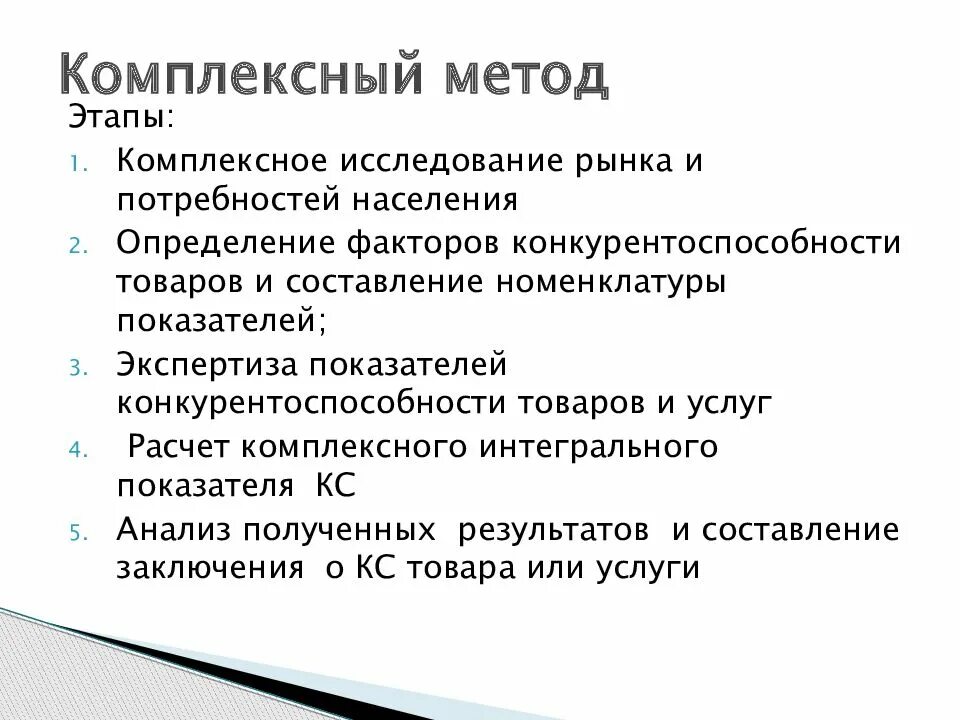 Комплексный метод

Этапы:

1. Комплексное исследование рынка и потребностей населения
2. Определение факторов конкурентоспособности товаров и составление номенклатуры показателей;
3. Экспертиза показателей конкурентоспособности товаров и услуг
4. Расчет комплексного интегрального показателя КС
5. Анализ полученных результатов и составление заключения о КС товара или услуги